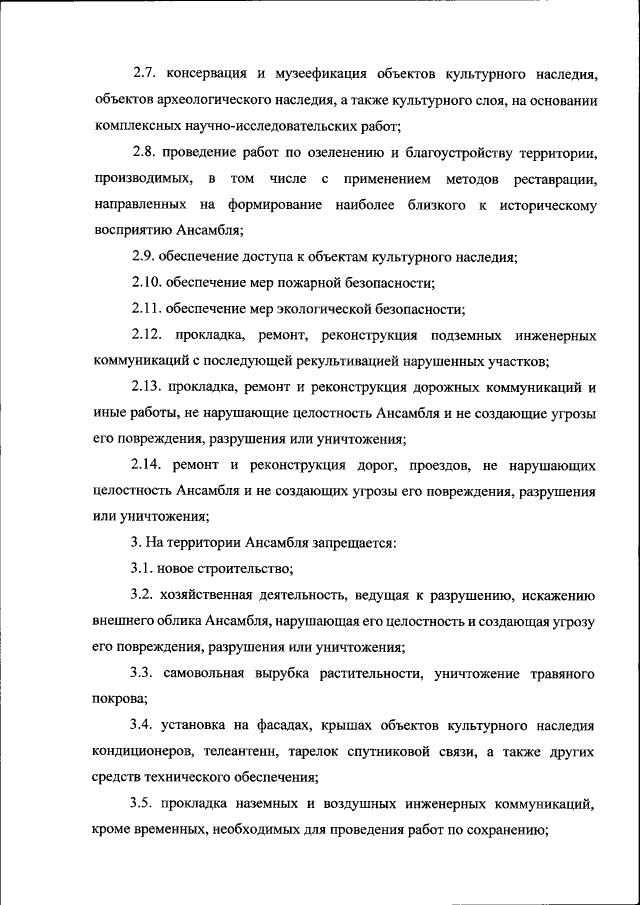 2.7. консервация и музеефикация объектов культурного наследия, объектов археологического наследия, а также культурного слоя, на основании комплексных научно-исследовательских работ;

2.8. проведение работ по озеленению и благоустройству территории, производимых, в том числе с применением методов реставрации, направленных на формирование наиболее близкого к историческому восприятию Ансамбля;

2.9. обеспечение доступа к объектам культурного наследия;

2.10. обеспечение мер пожарной безопасности;

2.11. обеспечение мер экологической безопасности;

2.12. прокладка, ремонт, реконструкция подземных инженерных коммуникаций с последующей рекультивацией нарушенных участков;

2.13. прокладка, ремонт и реконструкция дорожных коммуникаций и иные работы, не нарушающие целостность Ансамбля и не создающие угрозы его повреждения, разрушения или уничтожения;

2.14. ремонт и реконструкция дорог, проездов, не нарушающих целостность Ансамбля и не создающих угрозы его повреждения, разрушения или уничтожения;

3. На территории Ансамбля запрещается:

3.1. новое строительство;

3.2. хозяйственная деятельность, ведущая к разрушению, искажению внешнего облика Ансамбля, нарушающая его целостность и создающая угрозу его повреждения, разрушения или уничтожения;

3.3. самовольная вырубка растительности, уничтожение травяного покрова;

3.4. установка на фасадах, крышах объектов культурного наследия кондиционеров, телеантенн, тарелок спутниковой связи, а также других средств технического обеспечения;

3.5. прокладка наземных и воздушных инженерных коммуникаций, кроме временных, необходимых для проведения работ по сохранению;